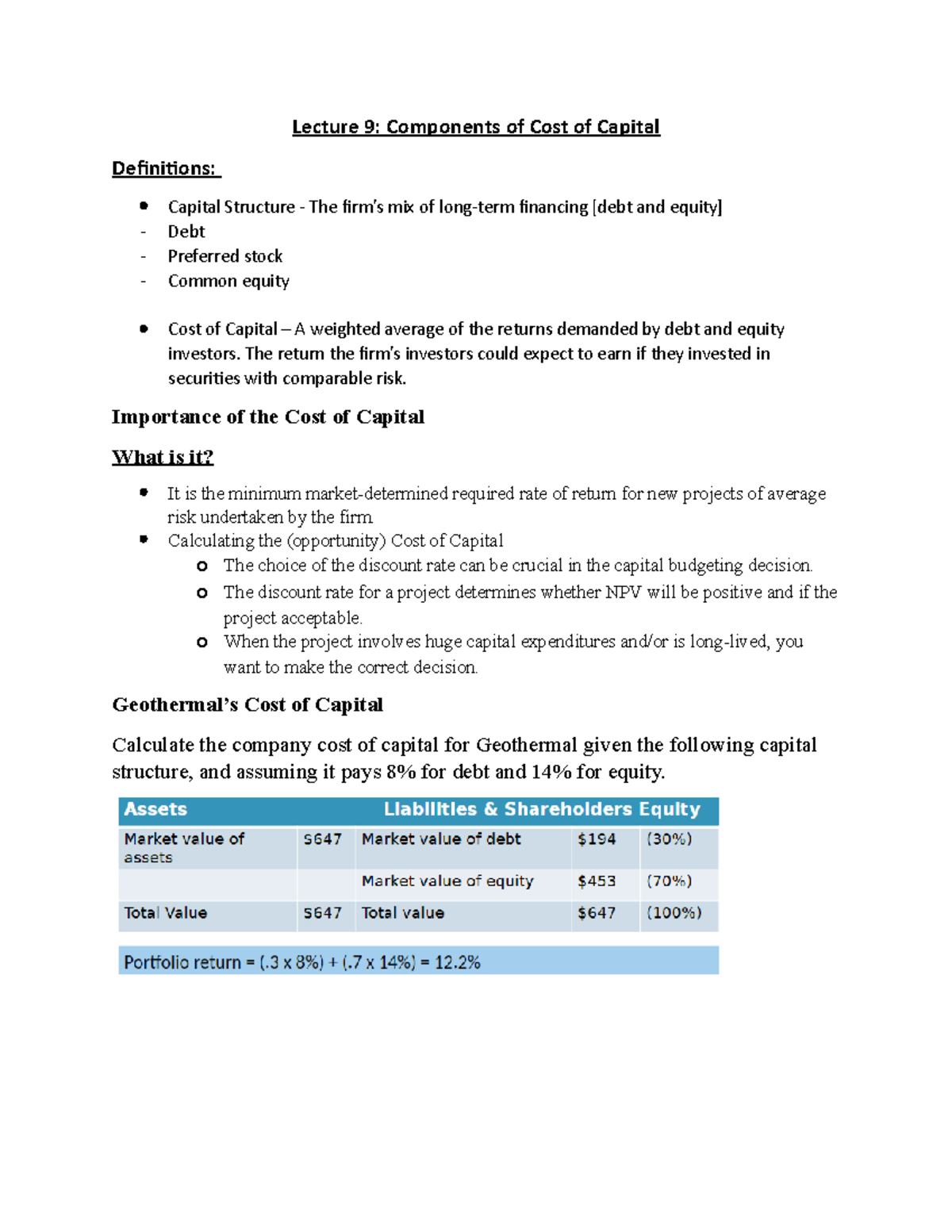 Lecture 9: Components of Cost of Capital

Definitions:

- Capital Structure - The firm's mix of long-term financing [debt and equity]
- Debt
- Preferred stock
- Common equity

- Cost of Capital – A weighted average of the returns demanded by debt and equity investors. The return the firm's investors could expect to earn if they invested in securities with comparable risk.

Importance of the Cost of Capital

What is it?

- It is the minimum market-determined required rate of return for new projects of average risk undertaken by the firm
- Calculating the (opportunity) Cost of Capital
  - The choice of the discount rate can be crucial in the capital budgeting decision.
  - The discount rate for a project determines whether NPV will be positive and if the project acceptable.
  - When the project involves huge capital expenditures and/or is long-lived, you want to make the correct decision.

Geothermal's Cost of Capital

Calculate the company cost of capital for Geothermal given the following capital structure, and assuming it pays 8% for debt and 14% for equity.

| Assets | | Liabilities & Shareholders Equity | | |
|---|---|---|---|---|
| Market value of assets | $647 | Market value of debt | $194 | (30%) |
| | | Market value of equity | $453 | (70%) |
| Total Value | $647 | Total value | $647 | (100%) |

Portfolio return = (.3 x 8%) + (.7 x 14%) = 12.2%